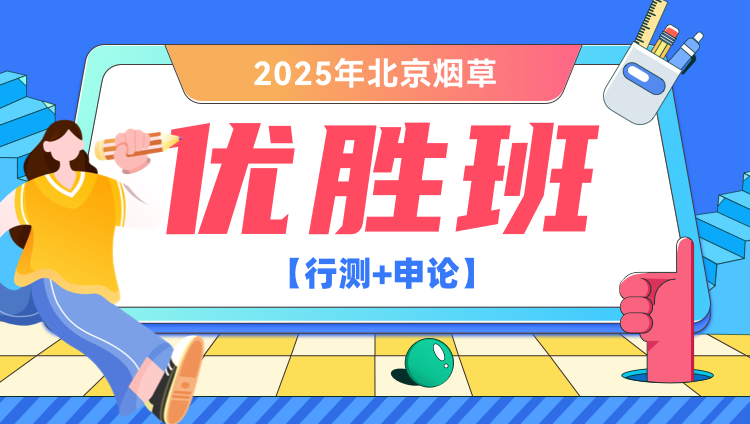 2025年北京烟草

优胜班

【行测+申论】